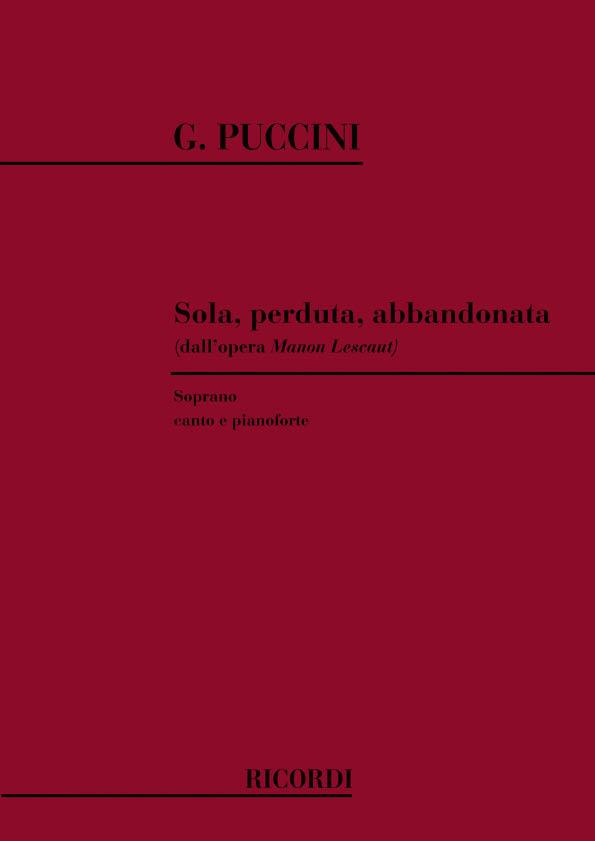 G. PUCCINI

Sola, perduta, abbandonata
(dall'opera Manon Lescaut)

Soprano
canto e pianoforte

RICORDI